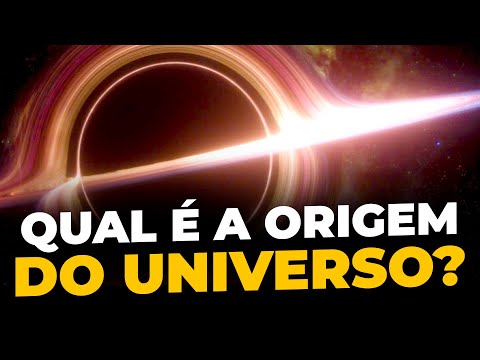 QUAL É A ORIGEM
DO UNIVERSO?